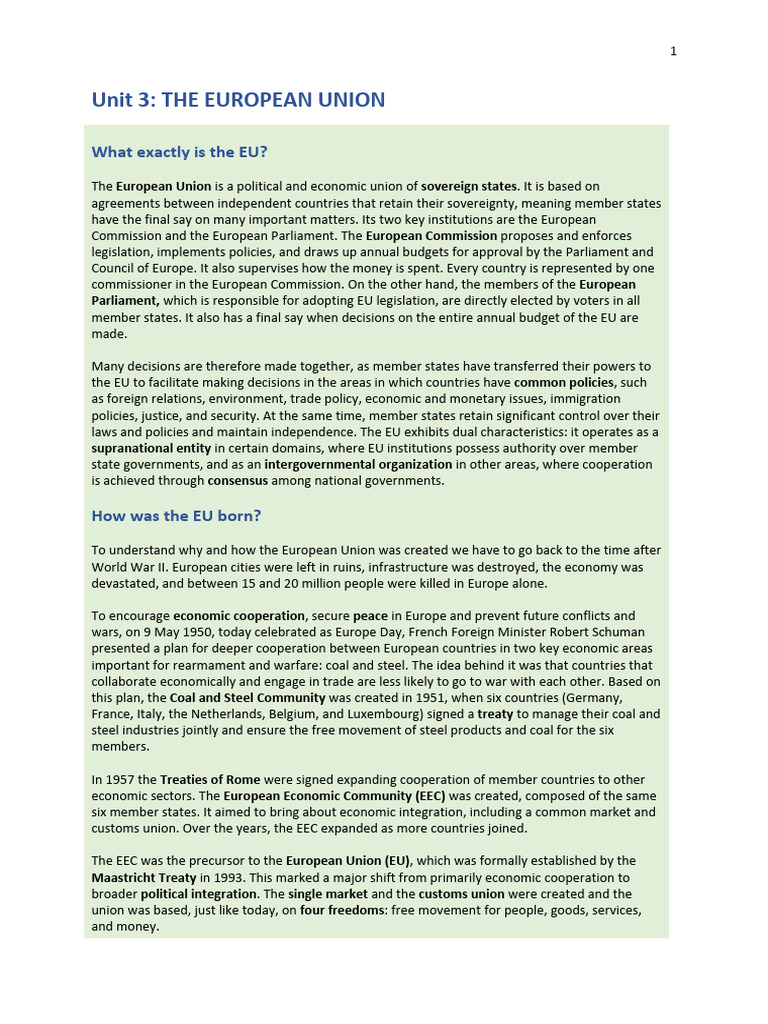 1

Unit 3: THE EUROPEAN UNION

What exactly is the EU?

The European Union is a political and economic union of sovereign states. It is based on agreements between independent countries that retain their sovereignty, meaning member states have the final say on many important matters. Its two key institutions are the European Commission and the European Parliament. The European Commission proposes and enforces legislation, implements policies, and draws up annual budgets for approval by the Parliament and Council of Europe. It also supervises how the money is spent. Every country is represented by one commissioner in the European Commission. On the other hand, the members of the European Parliament, which is responsible for adopting EU legislation, are directly elected by voters in all member states. It also has a final say when decisions on the entire annual budget of the EU are made.

Many decisions are therefore made together, as member states have transferred their powers to the EU to facilitate making decisions in the areas in which countries have common policies, such as foreign relations, environment, trade policy, economic and monetary issues, immigration policies, justice, and security. At the same time, member states retain significant control over their laws and policies and maintain independence. The EU exhibits dual characteristics: it operates as a supranational entity in certain domains, where EU institutions possess authority over member state governments, and as an intergovernmental organization in other areas, where cooperation is achieved through consensus among national governments.

How was the EU born?

To understand why and how the European Union was created we have to go back to the time after World War II. European cities were left in ruins, infrastructure was destroyed, the economy was devastated, and between 15 and 20 million people were killed in Europe alone.

To encourage economic cooperation, secure peace in Europe and prevent future conflicts and wars, on 9 May 1950, today celebrated as Europe Day, French Foreign Minister Robert Schuman presented a plan for deeper cooperation between European countries in two key economic areas important for rearmament and warfare: coal and steel. The idea behind it was that countries that collaborate economically and engage in trade are less likely to go to war with each other. Based on this plan, the Coal and Steel Community was created in 1951, when six countries (Germany, France, Italy, the Netherlands, Belgium, and Luxembourg) signed a treaty to manage their coal and steel industries jointly and ensure the free movement of steel products and coal for the six members.

In 1957 the Treaties of Rome were signed expanding cooperation of member countries to other economic sectors. The European Economic Community (EEC) was created, composed of the same six member states. It aimed to bring about economic integration, including a common market and customs union. Over the years, the EEC expanded as more countries joined.

The EEC was the precursor to the European Union (EU), which was formally established by the Maastricht Treaty in 1993. This marked a major shift from primarily economic cooperation to broader political integration. The single market and the customs union were created and the union was based, just like today, on four freedoms: free movement for people, goods, services, and money.